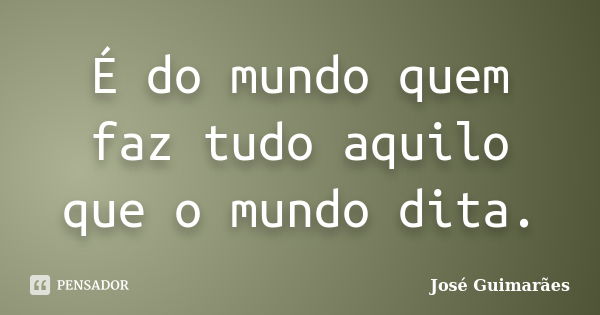 É do mundo quem faz tudo aquilo que o mundo dita.

PENSADOR

José Guimarães